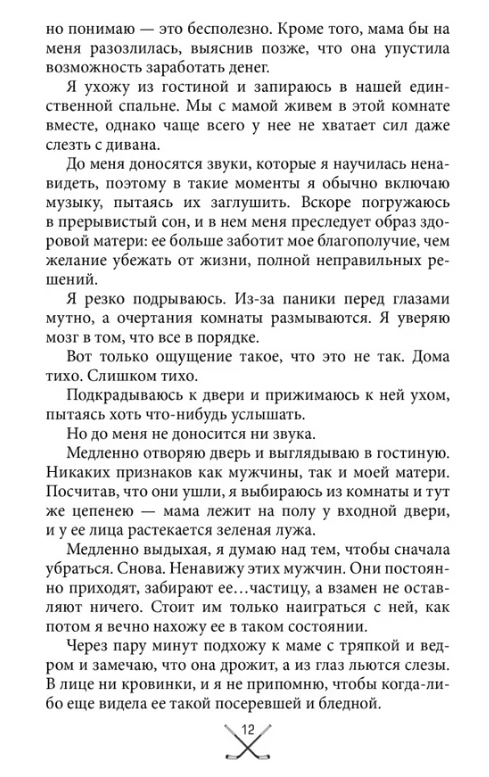 но понимаю — это бесполезно. Кроме того, мама бы на меня разозлилась, выяснив позже, что она упустила возможность заработать денег.

Я ухожу из гостиной и запираюсь в нашей единственной спальне. Мы с мамой живем в этой комнате вместе, однако чаще всего у нее не хватает сил даже слезть с дивана.

До меня доносятся звуки, которые я научилась ненавидеть, поэтому в такие моменты я обычно включаю музыку, пытаясь их заглушить. Вскоре погружаюсь в прерывистый сон, и в нем меня преследует образ здоровой матери: ее больше заботит мое благополучие, чем желание убежать от жизни, полной неправильных решений.

Я резко подрываюсь. Из-за паники перед глазами мутно, а очертания комнаты размываются. Я уверяю мозг в том, что все в порядке.

Вот только ощущение такое, что это не так. Дома тихо. Слишком тихо.

Подкрадываюсь к двери и прижимаюсь к ней ухом, пытаясь хоть что-нибудь услышать.

Но до меня не доносится ни звука.

Медленно отворяю дверь и выглядываю в гостиную. Никаких признаков как мужчины, так и моей матери. Посчитав, что они ушли, я выбираюсь из комнаты и тут же цепенею — мама лежит на полу у входной двери, и у ее лица растекается зеленая лужа.

Медленно выдыхая, я думаю над тем, чтобы сначала убраться. Снова. Ненавижу этих мужчин. Они постоянно приходят, забирают ее…частицу, а взамен не оставляют ничего. Стоит им только наиграться с ней, как потом я вечно нахожу ее в таком состоянии.

Через пару минут подхожу к маме с тряпкой и ведром и замечаю, что она дрожит, а из глаз льются слезы. В лице ни кровинки, и я не припомню, чтобы когда-либо еще видела ее такой посеревшей и бледной.

12